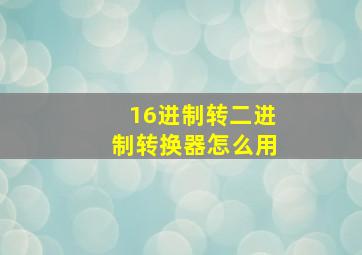 16进制转二进制转换器怎么用